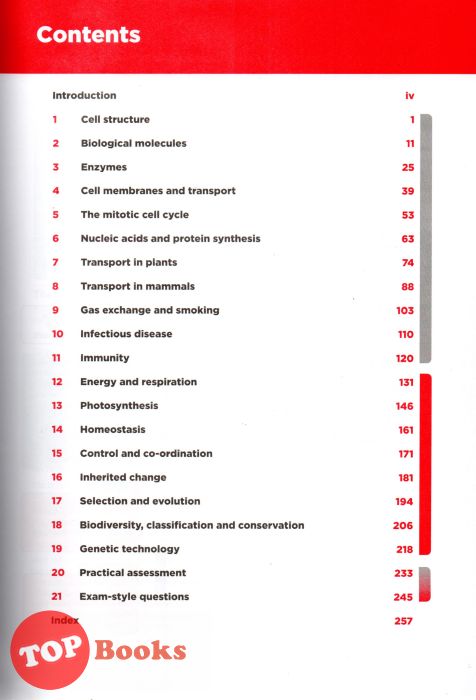 Contents

| | | |
|---|---|---|
| Introduction | | iv |
| 1 | Cell structure | 1 |
| 2 | Biological molecules | 11 |
| 3 | Enzymes | 25 |
| 4 | Cell membranes and transport | 39 |
| 5 | The mitotic cell cycle | 53 |
| 6 | Nucleic acids and protein synthesis | 63 |
| 7 | Transport in plants | 74 |
| 8 | Transport in mammals | 88 |
| 9 | Gas exchange and smoking | 103 |
| 10 | Infectious disease | 110 |
| 11 | Immunity | 120 |
| 12 | Energy and respiration | 131 |
| 13 | Photosynthesis | 146 |
| 14 | Homeostasis | 161 |
| 15 | Control and co-ordination | 171 |
| 16 | Inherited change | 181 |
| 17 | Selection and evolution | 194 |
| 18 | Biodiversity, classification and conservation | 206 |
| 19 | Genetic technology | 218 |
| 20 | Practical assessment | 233 |
| 21 | Exam-style questions | 245 |
| Index | | 257 |

TOP Books